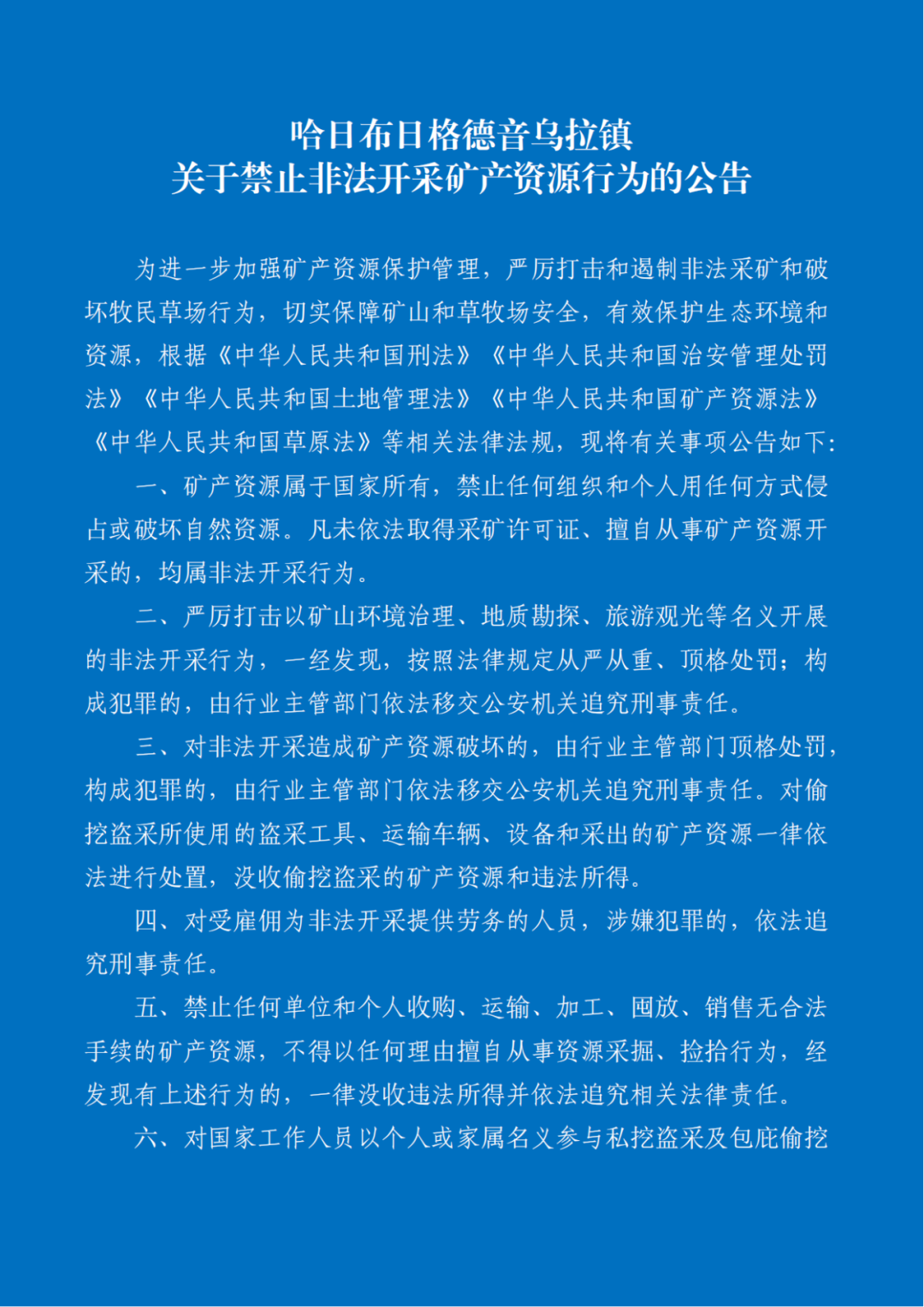 哈日布日格德音乌拉镇
关于禁止非法开采矿产资源行为的公告

为进一步加强矿产资源保护管理，严厉打击和遏制非法采矿和破坏牧民草场行为，切实保障矿山和草牧场安全，有效保护生态环境和资源，根据《中华人民共和国刑法》《中华人民共和国治安管理处罚法》《中华人民共和国土地管理法》《中华人民共和国矿产资源法》《中华人民共和国草原法》等相关法律法规，现将有关事项公告如下：

一、矿产资源属于国家所有，禁止任何组织和个人用任何方式侵占或破坏自然资源。凡未依法取得采矿许可证、擅自从事矿产资源开采的，均属非法开采行为。

二、严厉打击以矿山环境治理、地质勘探、旅游观光等名义开展的非法开采行为，一经发现，按照法律规定从严从重、顶格处罚；构成犯罪的，由行业主管部门依法移交公安机关追究刑事责任。

三、对非法开采造成矿产资源破坏的，由行业主管部门顶格处罚，构成犯罪的，由行业主管部门依法移交公安机关追究刑事责任。对偷挖盗采所使用的盗采工具、运输车辆、设备和采出的矿产资源一律依法进行处置，没收偷挖盗采的矿产资源和违法所得。

四、对受雇佣为非法开采提供劳务的人员，涉嫌犯罪的，依法追究刑事责任。

五、禁止任何单位和个人收购、运输、加工、囤放、销售无合法手续的矿产资源，不得以任何理由擅自从事资源采掘、捡拾行为，经发现有上述行为的，一律没收违法所得并依法追究相关法律责任。

六、对国家工作人员以个人或家属名义参与私挖盗采及包庇偷挖